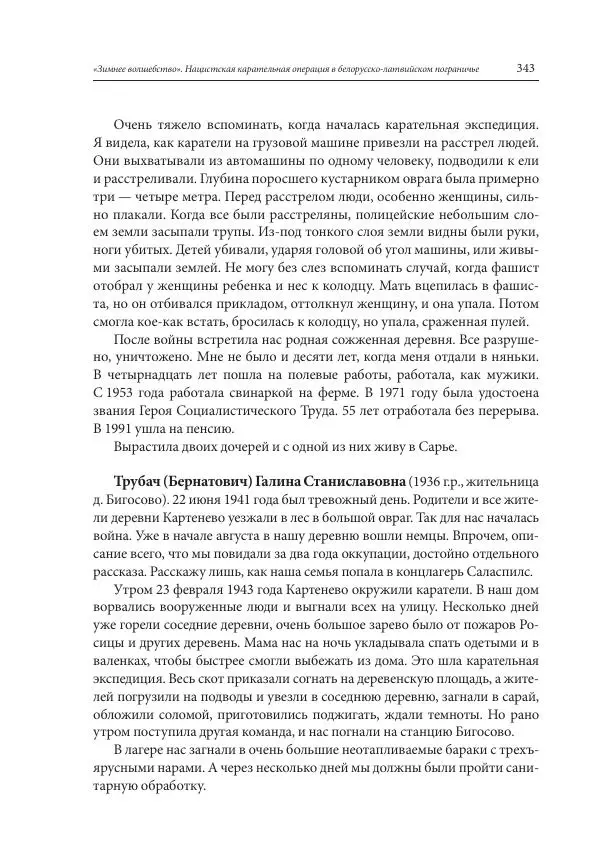 «Зимнее волшебство». Нацистская карательная операция в белорусско-латвийском пограничье 343

Очень тяжело вспоминать, когда началась карательная экспедиция. Я видела, как каратели на грузовой машине привезли на расстрел людей. Они выхватывали из автомашины по одному человеку, подводили к ели и расстреливали. Глубина поросшего кустарником оврага была примерно три — четыре метра. Перед расстрелом люди, особенно женщины, сильно плакали. Когда все были расстреляны, полицейские небольшим слоем земли засыпали трупы. Из-под тонкого слоя земли видны были руки, ноги убитых. Детей убивали, ударяя головой об угол машины, или живыми засыпали землей. Не могу без слез вспоминать случай, когда фашист отобрал у женщины ребенка и нес к колодцу. Мать вцепилась в фашиста, но он отбивался прикладом, оттолкнул женщину, и она упала. Потом смогла кое-как встать, бросилась к колодцу, но упала, сраженная пулей.

После войны встретила нас родная сожженная деревня. Все разрушено, уничтожено. Мне не было и десяти лет, когда меня отдали в няньки. В четырнадцать лет пошла на полевые работы, работала, как мужики. С 1953 года работала свинаркой на ферме. В 1971 году была удостоена звания Героя Социалистического Труда. 55 лет отработала без перерыва. В 1991 ушла на пенсию.

Вырастила двоих дочерей и с одной из них живу в Сарье.

Трубач (Бернатович) Галина Станиславовна (1936 г.р., жительница д. Бигосово). 22 июня 1941 года был тревожный день. Родители и все жители деревни Картенево уезжали в лес в большой овраг. Так для нас началась война. Уже в начале августа в нашу деревню вошли немцы. Впрочем, описание всего, что мы повидали за два года оккупации, достойно отдельного рассказа. Расскажу лишь, как наша семья попала в концлагерь Саласпилс.

Утром 23 февраля 1943 года Картенево окружили каратели. В наш дом ворвались вооруженные люди и выгнали всех на улицу. Несколько дней уже горели соседние деревни, очень большое зарево было от пожаров Росицы и других деревень. Мама нас на ночь укладывала спать одетыми и в валенках, чтобы быстрее смогли выбежать из дома. Это шла карательная экспедиция. Весь скот приказали согнать на деревенскую площадь, а жителей погрузили на подводы и увезли в соседнюю деревню, загнали в сарай, обложили соломой, приготовились поджигать, ждали темноты. Но рано утром поступила другая команда, и нас погнали на станцию Бигосово.

В лагере нас загнали в очень большие неотапливаемые бараки с трехъярусными нарами. А через несколько дней мы должны были пройти санитарную обработку.